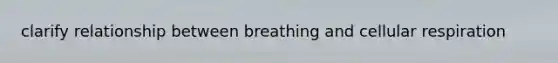 clarify relationship between breathing and cellular respiration